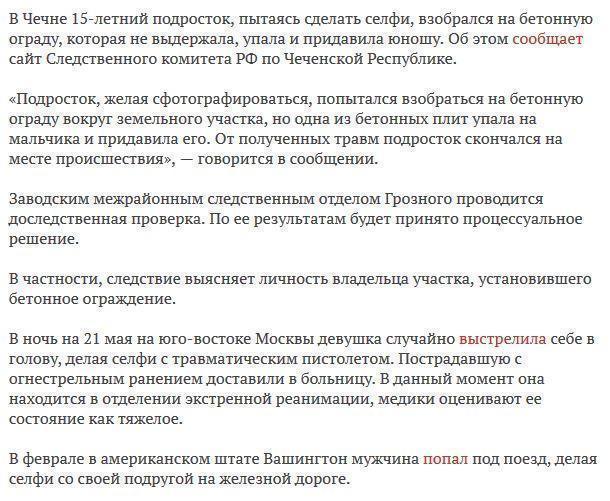 В Чечне 15-летний подросток, пытаясь сделать селфи, взобрался на бетонную ограду, которая не выдержала, упала и придавила юношу. Об этом сообщает сайт Следственного комитета РФ по Чеченской Республике.

«Подросток, желая сфотографироваться, попытался взобраться на бетонную ограду вокруг земельного участка, но одна из бетонных плит упала на мальчика и придавила его. От полученных травм подросток скончался на месте происшествия», — говорится в сообщении.

Заводским межрайонным следственным отделом Грозного проводится доследственная проверка. По ее результатам будет принято процессуальное решение.

В частности, следствие выясняет личность владельца участка, установившего бетонное ограждение.

В ночь на 21 мая на юго-востоке Москвы девушка случайно выстрелила себе в голову, делая селфи с травматическим пистолетом. Пострадавшую с огнестрельным ранением доставили в больницу. В данный момент она находится в отделении экстренной реанимации, медики оценивают ее состояние как тяжелое.

В феврале в американском штате Вашингтон мужчина попал под поезд, делая селфи со своей подругой на железной дороге.